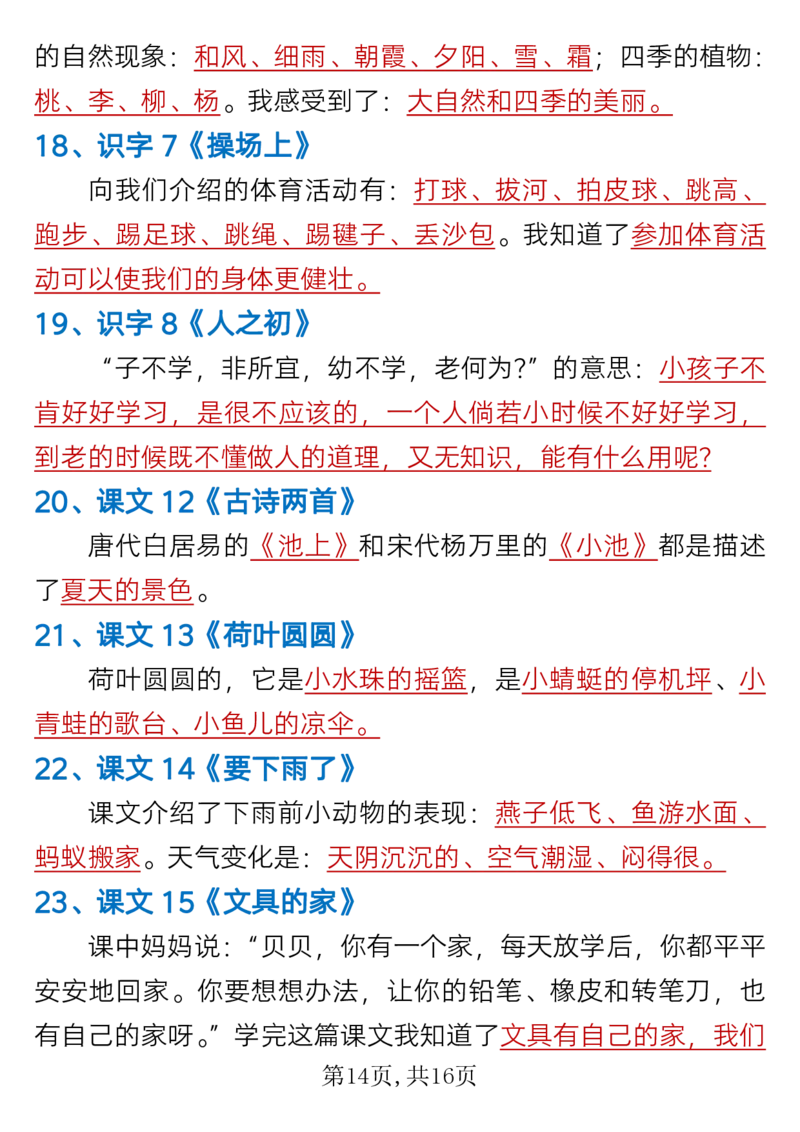 的自然现象：和风、细雨、朝霞、夕阳、雪、霜；四季的植物：桃、李、柳、杨。我感受到了：大自然和四季的美丽。

18、识字7《操场上》

向我们介绍的体育活动有：打球、拔河、拍皮球、跳高、跑步、踢足球、跳绳、踢毽子、丢沙包。我知道了参加体育活动可以使我们的身体更健壮。

19、识字8《人之初》

“子不学，非所宜，幼不学，老何为?”的意思：小孩子不肯好好学习，是很不应该的，一个人倘若小时候不好好学习，到老的时候既不懂做人的道理，又无知识，能有什么用呢?

20、课文12《古诗两首》

唐代白居易的《池上》和宋代杨万里的《小池》都是描述了夏天的景色。

21、课文13《荷叶圆圆》

荷叶圆圆的，它是小水珠的摇篮，是小蜻蜓的停机坪、小青蛙的歌台、小鱼儿的凉伞。

22、课文14《要下雨了》

课文介绍了下雨前小动物的表现：燕子低飞、鱼游水面、蚂蚁搬家。天气变化是：天阴沉沉的、空气潮湿、闷得很。

23、课文15《文具的家》

课中妈妈说：“贝贝，你有一个家，每天放学后，你都平平安安地回家。你要想想办法，让你的铅笔、橡皮和转笔刀，也有自己的家呀。”学完这篇课文我知道了文具有自己的家，我们

第14页，共16页